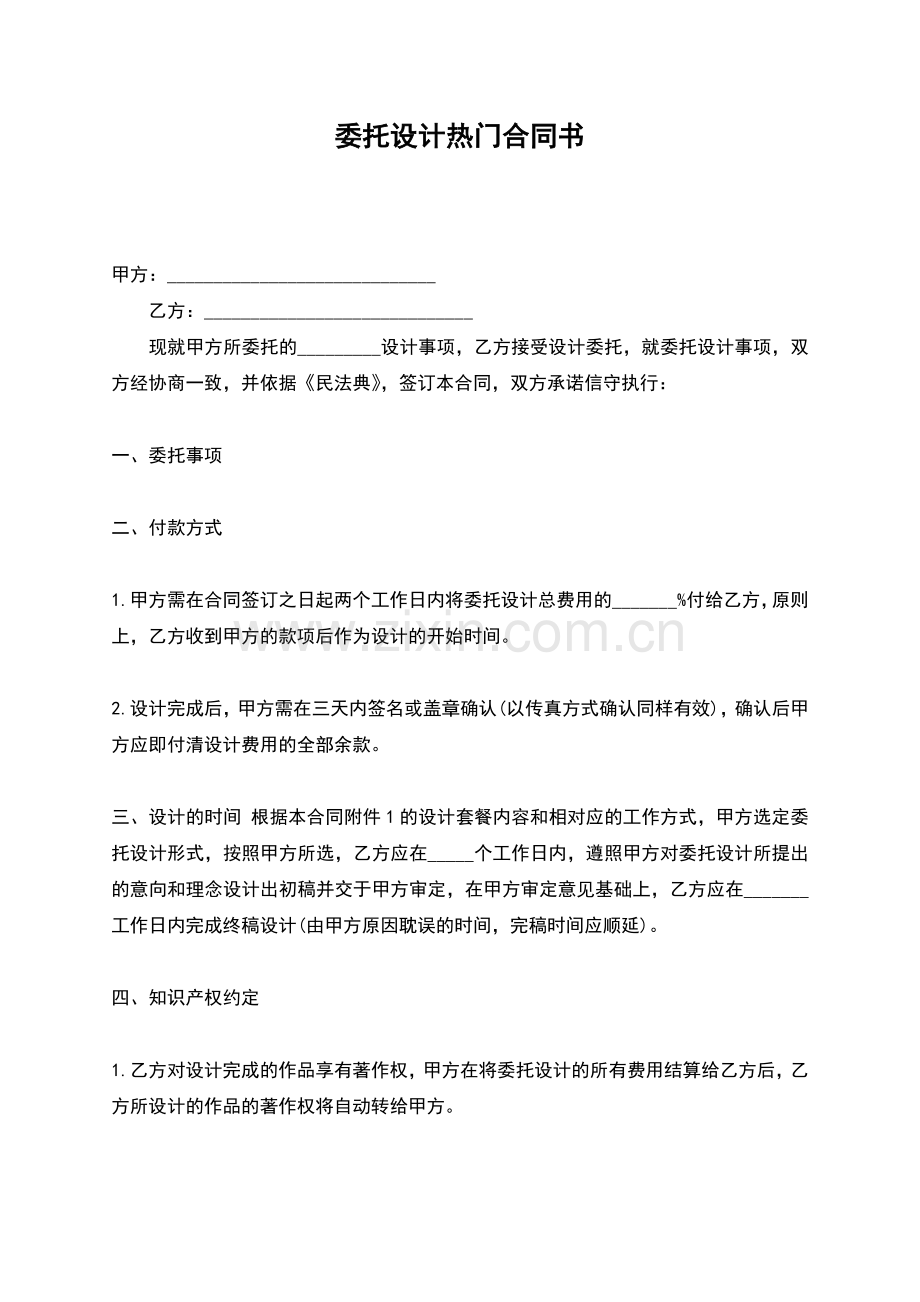 委托设计热门合同书

甲方：____

乙方：____

现就甲方所委托的____设计事项，乙方接受设计委托，就委托设计事项，双方经协商一致，并依据《民法典》，签订本合同，双方承诺信守执行：

一、委托事项

二、付款方式

1.甲方需在合同签订之日起两个工作日内将委托设计总费用的____%付给乙方，原则上，乙方收到甲方的款项后作为设计的开始时间。

2.设计完成后，甲方需在三天内签名或盖章确认(以传真方式确认同样有效)，确认后甲方应即付清设计费用的全部余款。

三、设计的时间 根据本合同附件1的设计套餐内容和相对应的工作方式，甲方选定委托设计形式，按照甲方所选，乙方应在____个工作日内，遵照甲方对委托设计所提出的意向和理念设计出初稿并交于甲方审定，在甲方审定意见基础上，乙方应在____工作日内完成终稿设计(由甲方原因耽误的时间，完稿时间应顺延)。

四、知识产权约定

1.乙方对设计完成的作品享有著作权，甲方在将委托设计的所有费用结算给乙方后，乙方所设计的作品的著作权将自动转给甲方。

www.zixin.com.cn